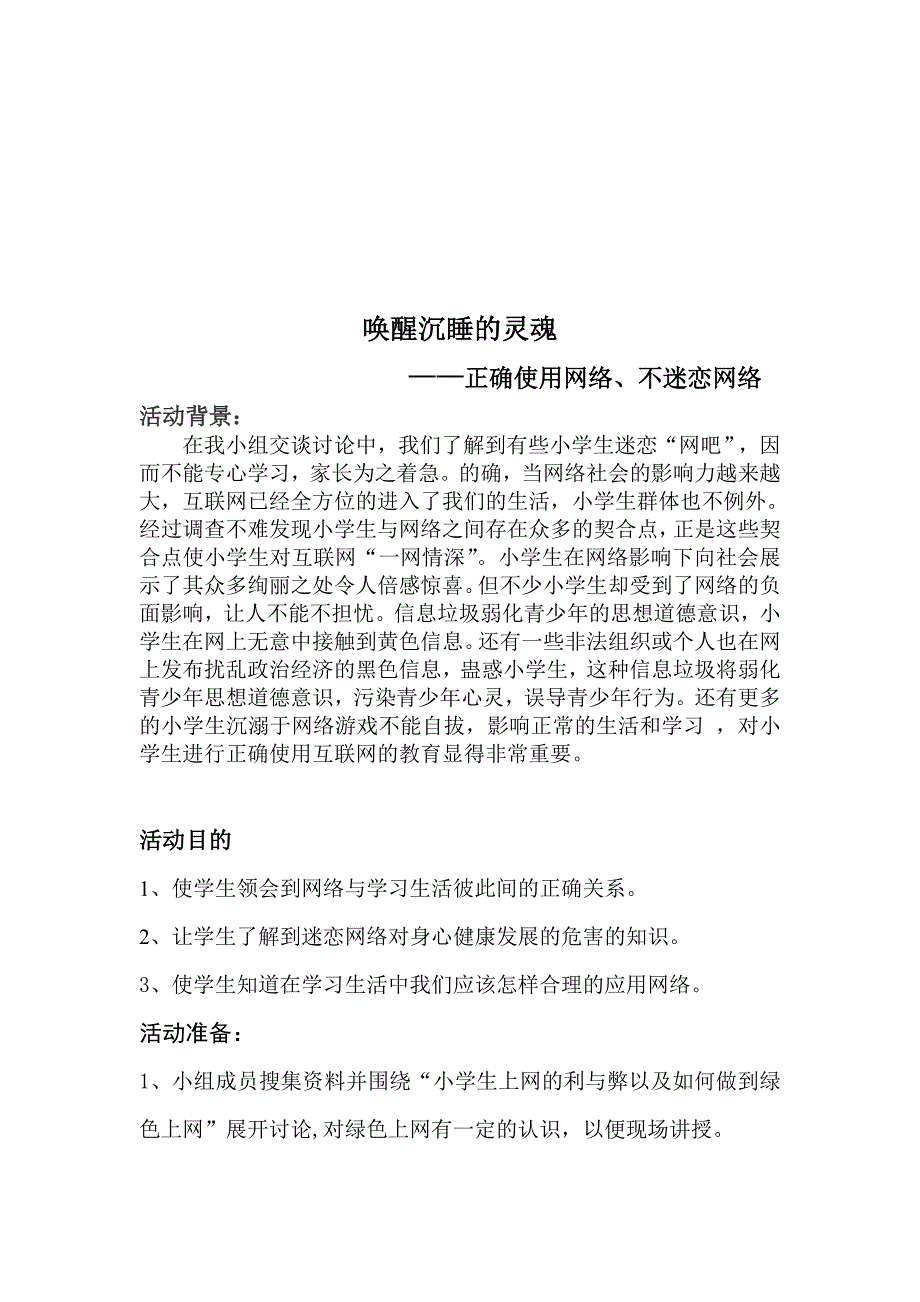 唤醒沉睡的灵魂

——正确使用网络、不迷恋网络

活动背景：

在我小组交谈讨论中，我们了解到有些小学生迷恋“网吧”，因而不能专心学习，家长为之着急。的确，当网络社会的影响力越来越大，互联网已经全方位的进入了我们的生活，小学生群体也不例外。经过调查不难发现小学生与网络之间存在众多的契合点，正是这些契合点使小学生对互联网“一网情深”。小学生在网络影响下向社会展示了其众多绚丽之处令人倍感惊喜。但不少小学生却受到了网络的负面影响，让人不能不担忧。信息垃圾弱化青少年的思想道德意识，小学生在网上无意中接触到黄色信息。还有一些非法组织或个人也在网上发布扰乱政治经济的黑色信息，蛊惑小学生，这种信息垃圾将弱化青少年思想道德意识，污染青少年心灵，误导青少年行为。还有更多的小学生沉溺于网络游戏不能自拔，影响正常的生活和学习 ，对小学生进行正确使用互联网的教育显得非常重要。

活动目的

1、使学生领会到网络与学习生活彼此间的正确关系。

2、让学生了解到迷恋网络对身心健康发展的危害的知识。

3、使学生知道在学习生活中我们应该怎样合理的应用网络。

活动准备：

1、小组成员搜集资料并围绕“小学生上网的利与弊以及如何做到绿色上网”展开讨论,对绿色上网有一定的认识，以便现场讲授。